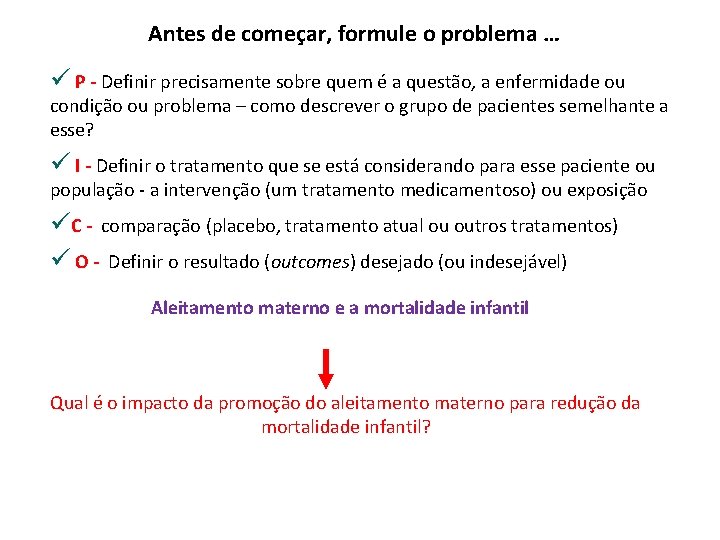 Antes de começar, formule o problema …

✓ P - Definir precisamente sobre quem é a questão, a enfermidade ou condição ou problema – como descrever o grupo de pacientes semelhante a esse?

✓ I - Definir o tratamento que se está considerando para esse paciente ou população - a intervenção (um tratamento medicamentoso) ou exposição

✓ C - comparação (placebo, tratamento atual ou outros tratamentos)

✓ O - Definir o resultado (outcomes) desejado (ou indesejável)

Aleitamento materno e a mortalidade infantil

Qual é o impacto da promoção do aleitamento materno para redução da mortalidade infantil?